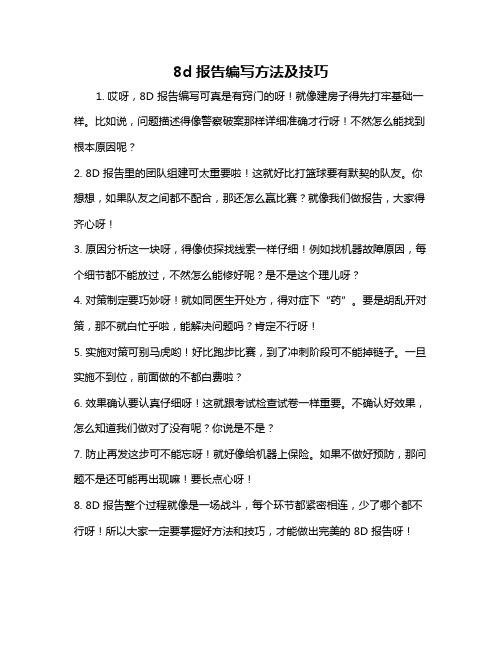 8d 报告编写方法及技巧

1. 哎呀，8D 报告编写可真是有窍门的呀！就像建房子得先打牢基础一样。比如说，问题描述得像警察破案那样详细准确才行呀！不然怎么能找到根本原因呢？

2. 8D 报告里的团队组建可太重要啦！这就好比打篮球要有默契的队友。你想想，如果队友之间都不配合，那还怎么赢比赛？就像我们做报告，大家得齐心呀！

3. 原因分析这一块呀，得像侦探找线索一样仔细！例如找机器故障原因，每个细节都不能放过，不然怎么能修好呢？是不是这个理儿呀？

4. 对策制定要巧妙呀！就如同医生开处方，得对症下“药”。要是胡乱开对策，那不就白忙乎啦，能解决问题吗？肯定不行呀！

5. 实施对策可别马虎哟！好比跑步比赛，到了冲刺阶段可不能掉链子。一旦实施不到位，前面做的不都白费啦？

6. 效果确认要认真仔细呀！这就跟考试检查试卷一样重要。不确认好效果，怎么知道我们做对了没有呢？你说是不是？

7. 防止再发这步可不能忘呀！就好像给机器上保险。如果不做好预防，那问题不是还可能再出现嘛！要长点心呀！

8. 8D 报告整个过程就像是一场战斗，每个环节都紧密相连，少了哪个都不行呀！所以大家一定要掌握好方法和技巧，才能做出完美的 8D 报告呀！